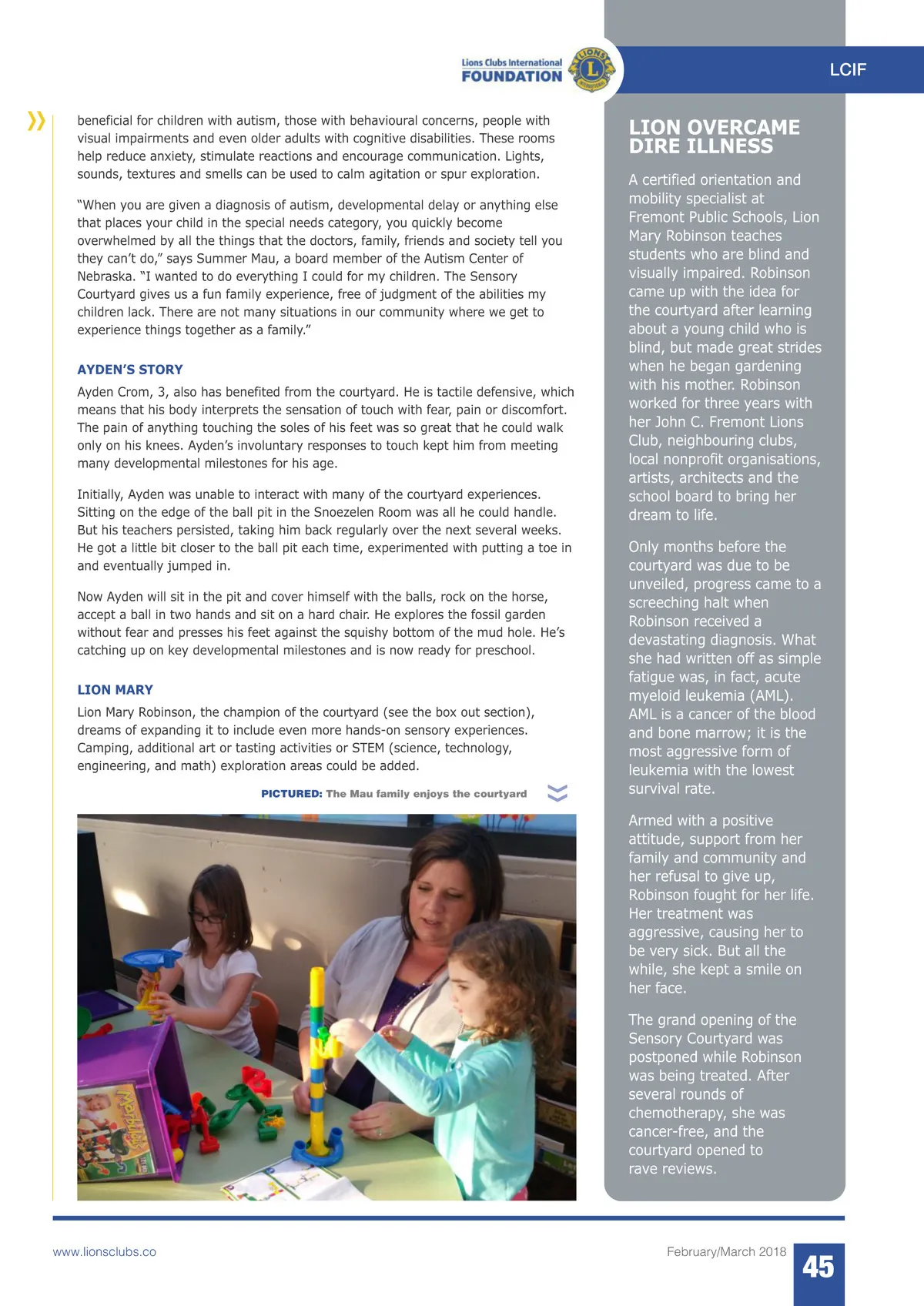 Lions Clubs International FOUNDATION

LCIF

beneficial for children with autism, those with behavioural concerns, people with visual impairments and even older adults with cognitive disabilities. These rooms help reduce anxiety, stimulate reactions and encourage communication. Lights, sounds, textures and smells can be used to calm agitation or spur exploration.

"When you are given a diagnosis of autism, developmental delay or anything else that places your child in the special needs category, you quickly become overwhelmed by all the things that the doctors, family, friends and society tell you they can't do," says Summer Mau, a board member of the Autism Center of Nebraska. "I wanted to do everything I could for my children. The Sensory Courtyard gives us a fun family experience, free of judgment of the abilities my children lack. There are not many situations in our community where we get to experience things together as a family."

AYDEN'S STORY

Ayden Crom, 3, also has benefited from the courtyard. He is tactile defensive, which means that his body interprets the sensation of touch with fear, pain or discomfort. The pain of anything touching the soles of his feet was so great that he could walk only on his knees. Ayden's involuntary responses to touch kept him from meeting many developmental milestones for his age.

Initially, Ayden was unable to interact with many of the courtyard experiences. Sitting on the edge of the ball pit in the Snoezelen Room was all he could handle. But his teachers persisted, taking him back regularly over the next several weeks. He got a little bit closer to the ball pit each time, experimented with putting a toe in and eventually jumped in.

Now Ayden will sit in the pit and cover himself with the balls, rock on the horse, accept a ball in two hands and sit on a hard chair. He explores the fossil garden without fear and presses his feet against the squishy bottom of the mud hole. He's catching up on key developmental milestones and is now ready for preschool.

LION MARY

Lion Mary Robinson, the champion of the courtyard (see the box out section), dreams of expanding it to include even more hands-on sensory experiences. Camping, additional art or tasting activities or STEM (science, technology, engineering, and math) exploration areas could be added.

PICTURED: The Mau family enjoys the courtyard

LION OVERCAME DIRE ILLNESS

A certified orientation and mobility specialist at Fremont Public Schools, Lion Mary Robinson teaches students who are blind and visually impaired. Robinson came up with the idea for the courtyard after learning about a young child who is blind, but made great strides when he began gardening with his mother. Robinson worked for three years with her John C. Fremont Lions Club, neighbouring clubs, local nonprofit organisations, artists, architects and the school board to bring her dream to life.

Only months before the courtyard was due to be unveiled, progress came to a screeching halt when Robinson received a devastating diagnosis. What she had written off as simple fatigue was, in fact, acute myeloid leukemia (AML). AML is a cancer of the blood and bone marrow; it is the most aggressive form of leukemia with the lowest survival rate.

Armed with a positive attitude, support from her family and community and her refusal to give up, Robinson fought for her life. Her treatment was aggressive, causing her to be very sick. But all the while, she kept a smile on her face.

The grand opening of the Sensory Courtyard was postponed while Robinson was being treated. After several rounds of chemotherapy, she was cancer-free, and the courtyard opened to rave reviews.

www.lionsclubs.co

February/March 2018

45